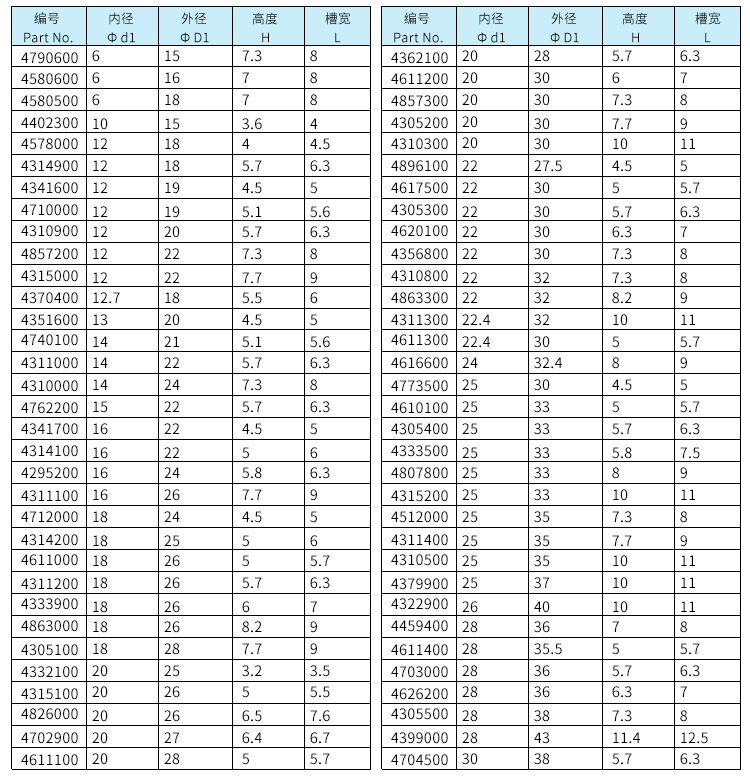 | 编号 Part No. | 内径 Φ d1 | 外径 Φ D1 | 高度 H | 槽宽 L |
|---|---|---|---|---|
| 4790600 | 6 | 15 | 7.3 | 8 |
| 4580600 | 6 | 16 | 7 | 8 |
| 4580500 | 6 | 18 | 7 | 8 |
| 4402300 | 10 | 15 | 3.6 | 4 |
| 4578000 | 12 | 18 | 4 | 4.5 |
| 4314900 | 12 | 18 | 5.7 | 6.3 |
| 4341600 | 12 | 19 | 4.5 | 5 |
| 4710000 | 12 | 19 | 5.1 | 5.6 |
| 4310900 | 12 | 20 | 5.7 | 6.3 |
| 4857200 | 12 | 22 | 7.3 | 8 |
| 4315000 | 12 | 22 | 7.7 | 9 |
| 4370400 | 12.7 | 18 | 5.5 | 6 |
| 4351600 | 13 | 20 | 4.5 | 5 |
| 4740100 | 14 | 21 | 5.1 | 5.6 |
| 4311000 | 14 | 22 | 5.7 | 6.3 |
| 4310000 | 14 | 24 | 7.3 | 8 |
| 4762200 | 15 | 22 | 5.7 | 6.3 |
| 4341700 | 16 | 22 | 4.5 | 5 |
| 4314100 | 16 | 22 | 5 | 6 |
| 4295200 | 16 | 24 | 5.8 | 6.3 |
| 4311100 | 16 | 26 | 7.7 | 9 |
| 4712000 | 18 | 24 | 4.5 | 5 |
| 4314200 | 18 | 25 | 5 | 6 |
| 4611000 | 18 | 26 | 5 | 5.7 |
| 4311200 | 18 | 26 | 5.7 | 6.3 |
| 4333900 | 18 | 26 | 6 | 7 |
| 4863000 | 18 | 26 | 8.2 | 9 |
| 4305100 | 18 | 28 | 7.7 | 9 |
| 4332100 | 20 | 25 | 3.2 | 3.5 |
| 4315100 | 20 | 26 | 5 | 5.5 |
| 4826000 | 20 | 26 | 6.5 | 7.6 |
| 4702900 | 20 | 27 | 6.4 | 6.7 |
| 4611100 | 20 | 28 | 5 | 5.7 |

| 编号 Part No. | 内径 Φ d1 | 外径 Φ D1 | 高度 H | 槽宽 L |
|---|---|---|---|---|
| 4362100 | 20 | 28 | 5.7 | 6.3 |
| 4611200 | 20 | 30 | 6 | 7 |
| 4857300 | 20 | 30 | 7.3 | 8 |
| 4305200 | 20 | 30 | 7.7 | 9 |
| 4310300 | 20 | 30 | 10 | 11 |
| 4896100 | 22 | 27.5 | 4.5 | 5 |
| 4617500 | 22 | 30 | 5 | 5.7 |
| 4305300 | 22 | 30 | 5.7 | 6.3 |
| 4620100 | 22 | 30 | 6.3 | 7 |
| 4356800 | 22 | 30 | 7.3 | 8 |
| 4310800 | 22 | 32 | 7.3 | 8 |
| 4863300 | 22 | 32 | 8.2 | 9 |
| 4311300 | 22.4 | 32 | 10 | 11 |
| 4611300 | 22.4 | 30 | 5 | 5.7 |
| 4616600 | 24 | 32.4 | 8 | 9 |
| 4773500 | 25 | 30 | 4.5 | 5 |
| 4610100 | 25 | 33 | 5 | 5.7 |
| 4305400 | 25 | 33 | 5.7 | 6.3 |
| 4333500 | 25 | 33 | 5.8 | 7.5 |
| 4807800 | 25 | 33 | 8 | 9 |
| 4315200 | 25 | 33 | 10 | 11 |
| 4512000 | 25 | 35 | 7.3 | 8 |
| 4311400 | 25 | 35 | 7.7 | 9 |
| 4310500 | 25 | 35 | 10 | 11 |
| 4379900 | 25 | 37 | 10 | 11 |
| 4322900 | 26 | 40 | 10 | 11 |
| 4459400 | 28 | 36 | 7 | 8 |
| 4611400 | 28 | 35.5 | 5 | 5.7 |
| 4703000 | 28 | 36 | 5.7 | 6.3 |
| 4626200 | 28 | 36 | 6.3 | 7 |
| 4305500 | 28 | 38 | 7.3 | 8 |
| 4399000 | 28 | 43 | 11.4 | 12.5 |
| 4704500 | 30 | 38 | 5.7 | 6.3 |